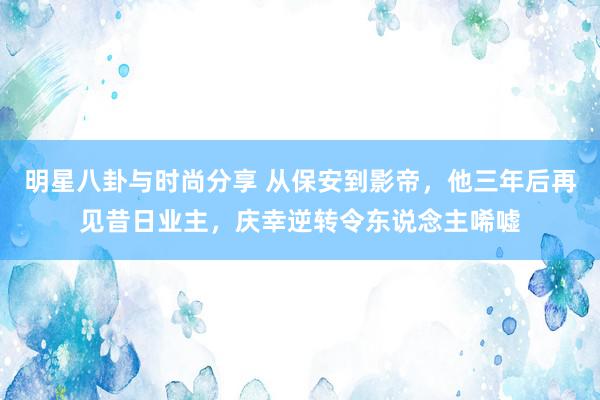 明星八卦与时尚分享 从保安到影帝，他三年后再见昔日业主，庆幸逆转令东说念主唏嘘